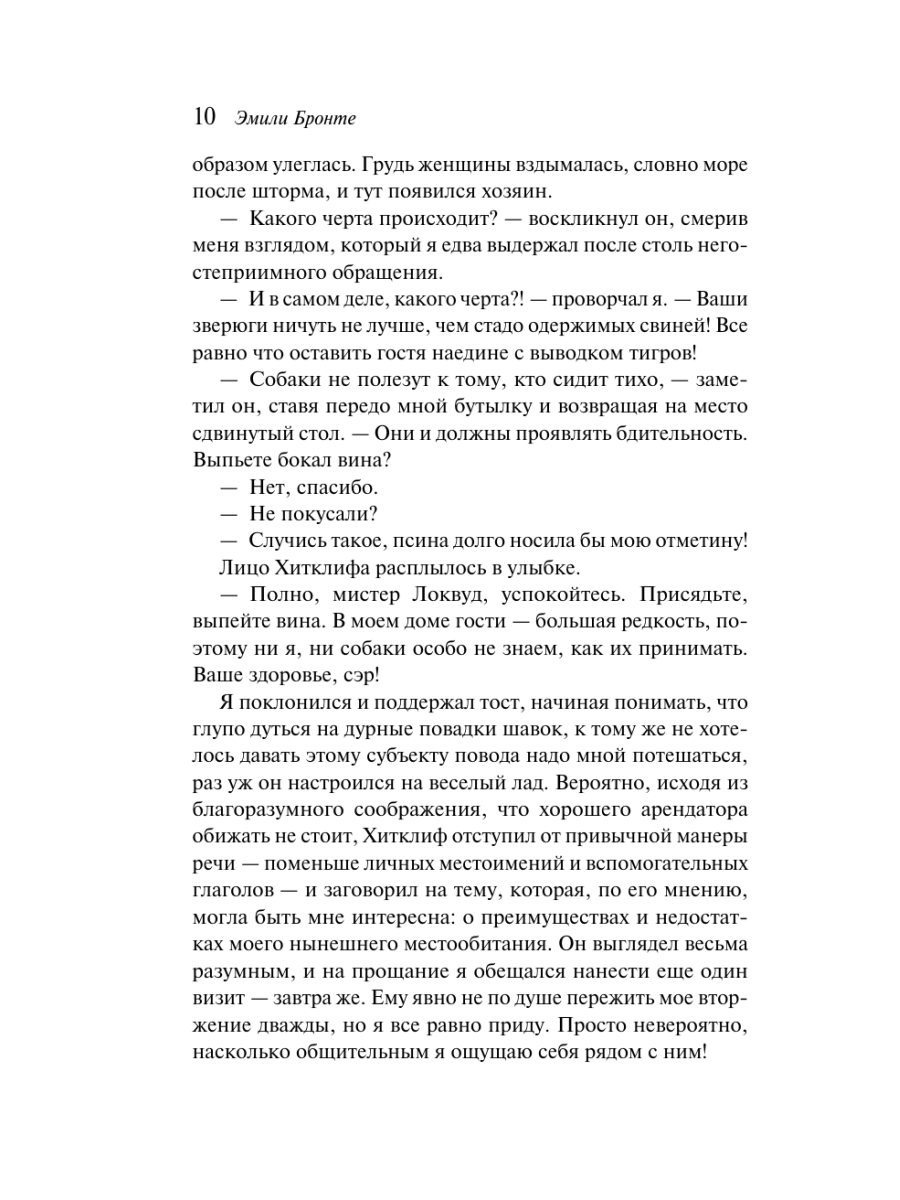 10 Эмили Бронте

образом улеглась. Грудь женщины вздымалась, словно море после шторма, и тут появился хозяин.

— Какого черта происходит? — воскликнул он, смерив меня взглядом, который я едва выдержал после столь негостеприимного обращения.

— И в самом деле, какого черта?! — проворчал я. — Ваши зверюги ничуть не лучше, чем стадо одержимых свиней! Все равно что оставить гостя наедине с выводком тигров!

— Собаки не полезут к тому, кто сидит тихо, — заметил он, ставя передо мной бутылку и возвращая на место сдвинутый стол. — Они и должны проявлять бдительность. Выпьете бокал вина?

— Нет, спасибо.

— Не покусали?

— Случись такое, псина долго носила бы мою отметину!

Лицо Хитклифа расплылось в улыбке.

— Полно, мистер Локвуд, успокойтесь. Присядьте, выпейте вина. В моем доме гости — большая редкость, поэтому ни я, ни собаки особо не знаем, как их принимать. Ваше здоровье, сэр!

Я поклонился и поддержал тост, начиная понимать, что глупо дуться на дурные повадки шавок, к тому же не хотелось давать этому субъекту повода надо мной потешаться, раз уж он настроился на веселый лад. Вероятно, исходя из благоразумного соображения, что хорошего арендатора обижать не стоит, Хитклиф отступил от привычной манеры речи — поменьше личных местоимений и вспомогательных глаголов — и заговорил на тему, которая, по его мнению, могла быть мне интересна: о преимуществах и недостатках моего нынешнего местообитания. Он выглядел весьма разумным, и на прощание я обещался нанести еще один визит — завтра же. Ему явно не по душе пережить мое вторжение дважды, но я все равно приду. Просто невероятно, насколько общительным я ощущаю себя рядом с ним!